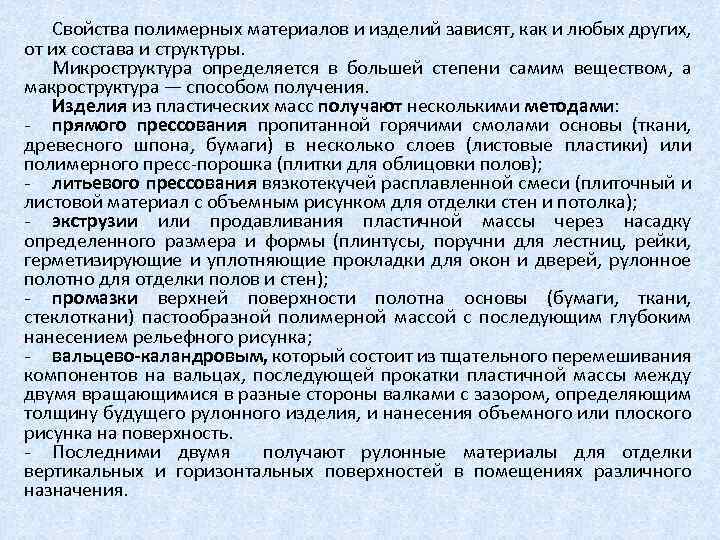 Свойства полимерных материалов и изделий зависят, как и любых других, от их состава и структуры.

Микроструктура определяется в большей степени самим веществом, а макроструктура — способом получения.

Изделия из пластических масс получают несколькими методами:

- прямого прессования пропитанной горячими смолами основы (ткани, древесного шпона, бумаги) в несколько слоев (листовые пластики) или полимерного пресс-порошка (плитки для облицовки полов);

- литьевого прессования вязкотекучей расплавленной смеси (плиточный и листовой материал с объемным рисунком для отделки стен и потолка);

- экструзии или продавливания пластичной массы через насадку определенного размера и формы (плинтусы, поручни для лестниц, рейки, герметизирующие и уплотняющие прокладки для окон и дверей, рулонное полотно для отделки полов и стен);

- промазки верхней поверхности полотна основы (бумаги, ткани, стеклоткани) пастообразной полимерной массой с последующим глубоким нанесением рельефного рисунка;

- вальцево-каландровым, который состоит из тщательного перемешивания компонентов на вальцах, последующей прокатки пластичной массы между двумя вращающимися в разные стороны валками с зазором, определяющим толщину будущего рулонного изделия, и нанесения объемного или плоского рисунка на поверхность.

- Последними двумя получают рулонные материалы для отделки вертикальных и горизонтальных поверхностей в помещениях различного назначения.